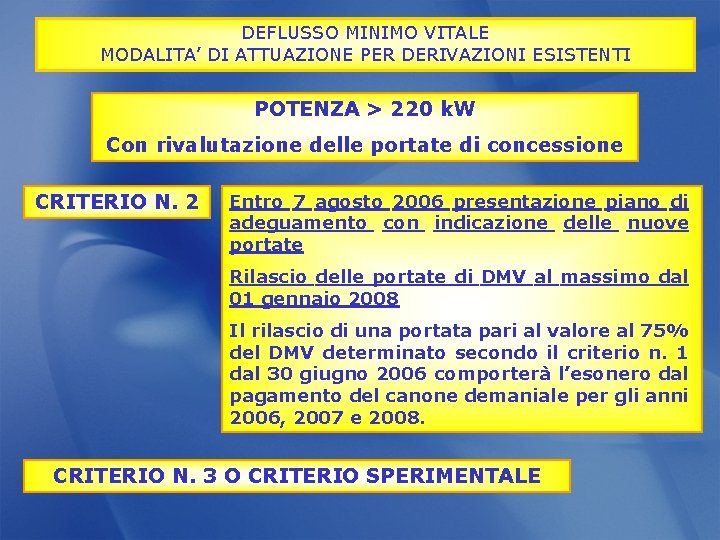 DEFLUSSO MINIMO VITALE
MODALITA' DI ATTUAZIONE PER DERIVAZIONI ESISTENTI

POTENZA > 220 kW

Con rivalutazione delle portate di concessione

CRITERIO N. 2

Entro 7 agosto 2006 presentazione piano di adeguamento con indicazione delle nuove portate

Rilascio delle portate di DMV al massimo dal 01 gennaio 2008

Il rilascio di una portata pari al valore al 75% del DMV determinato secondo il criterio n. 1 dal 30 giugno 2006 comporterà l'esonero dal pagamento del canone demaniale per gli anni 2006, 2007 e 2008.

CRITERIO N. 3 O CRITERIO SPERIMENTALE